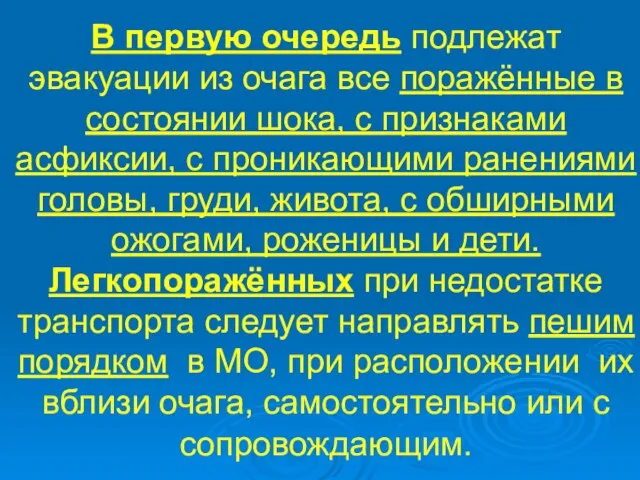 В первую очередь подлежат эвакуации из очага все поражённые в состоянии шока, с признаками асфиксии, с проникающими ранениями головы, груди, живота, с обширными ожогами, роженицы и дети. Легкопоражённых при недостатке транспорта следует направлять пешим порядком в МО, при расположении их вблизи очага, самостоятельно или с сопровождающим.